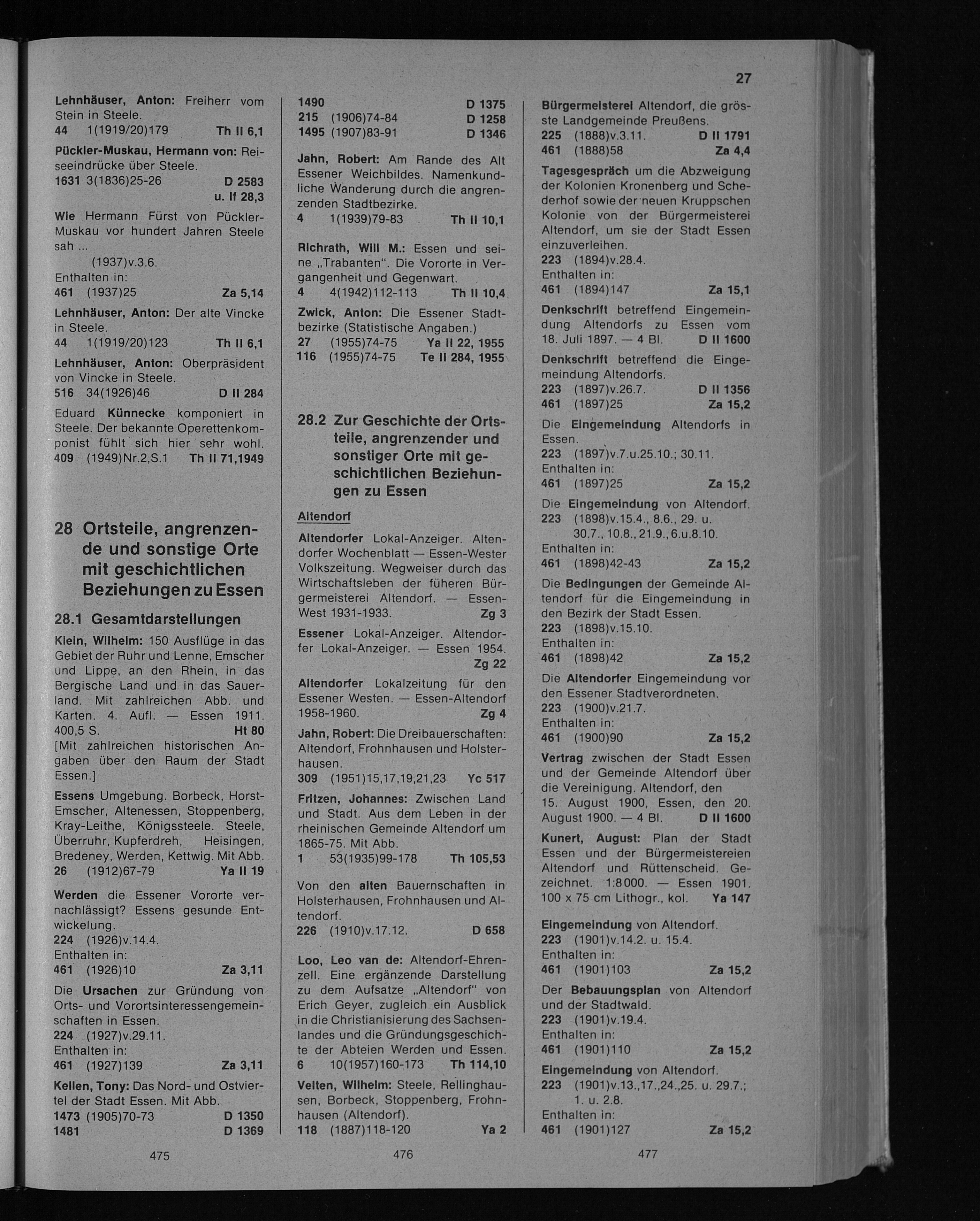 27

Lehnhäuser, Anton: Freiherr vom Stein in Steele.
44 1(1919/20)179 Th II 6,1

Pückler-Muskau, Hermann von: Reiseeindrücke über Steele.
1631 3(1836)25-26 D 2583 u. If 28,3

Wie Hermann Fürst von Pückler-Muskau vor hundert Jahren Steele sah ...
(1937)v.3.6.
Enthalten in:
461 (1937)25 Za 5,14

Lehnhäuser, Anton: Der alte Vincke in Steele.
44 1(1919/20)123 Th II 6,1

Lehnhäuser, Anton: Oberpräsident von Vincke in Steele.
516 34(1926)46 D II 284

Eduard Künnecke komponiert in Steele. Der bekannte Operettenkomponist fühlt sich hier sehr wohl.
409 (1949)Nr.2,S.1 Th II 71,1949

28 Ortsteile, angrenzende und sonstige Orte mit geschichtlichen Beziehungen zu Essen

28.1 Gesamtdarstellungen

Klein, Wilhelm: 150 Ausflüge in das Gebiet der Ruhr und Lenne, Emscher und Lippe, an den Rhein, in das Bergische Land und in das Sauerland. Mit zahlreichen Abb. und Karten. 4. Aufl. — Essen 1911. 400,5 S. Ht 80
[Mit zahlreichen historischen Angaben über den Raum der Stadt Essen.]

Essens Umgebung. Borbeck, Horst-Emscher, Altenessen, Stoppenberg, Kray-Leithe, Königssteele. Steele, Überruhr, Kupferdreh, Heisingen, Bredeney, Werden, Kettwig. Mit Abb.
26 (1912)67-79 Ya II 19

Werden die Essener Vororte vernachlässigt? Essens gesunde Entwickelung.
224 (1926)v.14.4.
Enthalten in:
461 (1926)10 Za 3,11

Die Ursachen zur Gründung von Orts- und Vorortsinteressengemeinschaften in Essen.
224 (1927)v.29.11.
Enthalten in:
461 (1927)139 Za 3,11

Kellen, Tony: Das Nord- und Ostviertel der Stadt Essen. Mit Abb.
1473 (1905)70-73 D 1350
1481 D 1369

475

1490 D 1375
215 (1906)74-84 D 1258
1495 (1907)83-91 D 1346

Jahn, Robert: Am Rande des Alt Essener Weichbildes. Namenkundliche Wanderung durch die angrenzenden Stadtbezirke.
4 1(1939)79-83 Th II 10,1

Richrath, Will M.: Essen und seine „Trabanten". Die Vororte in Vergangenheit und Gegenwart.
4 4(1942)112-113 Th II 10,4

Zwick, Anton: Die Essener Stadtbezirke (Statistische Angaben.)
27 (1955)74-75 Ya II 22, 1955
116 (1955)74-75 Te II 284, 1955

28.2 Zur Geschichte der Ortsteile, angrenzender und sonstiger Orte mit geschichtlichen Beziehungen zu Essen

Altendorf

Altendorfer Lokal-Anzeiger. Altendorfer Wochenblatt — Essen-Wester Volkszeitung. Wegweiser durch das Wirtschaftsleben der füheren Bürgermeisterei Altendorf. — Essen-West 1931-1933. Zg 3

Essener Lokal-Anzeiger. Altendorfer Lokal-Anzeiger. — Essen 1954. Zg 22

Altendorfer Lokalzeitung für den Essener Westen. — Essen-Altendorf 1958-1960. Zg 4

Jahn, Robert: Die Dreibauerschaften: Altendorf, Frohnhausen und Holsterhausen.
309 (1951)15,17,19,21,23 Yc 517

Fritzen, Johannes: Zwischen Land und Stadt. Aus dem Leben in der rheinischen Gemeinde Altendorf um 1865-75. Mit Abb.
1 53(1935)99-178 Th 105,53

Von den alten Bauernschaften in Holsterhausen, Frohnhausen und Altendorf.
226 (1910)v.17.12. D 658

Loo, Leo van de: Altendorf-Ehrenzell. Eine ergänzende Darstellung zu dem Aufsatze „Altendorf" von Erich Geyer, zugleich ein Ausblick in die Christianisierung des Sachsenlandes und die Gründungsgeschichte der Abteien Werden und Essen.
6 10(1957)160-173 Th 114,10

Velten, Wilhelm: Steele, Rellinghausen, Borbeck, Stoppenberg, Frohnhausen (Altendorf).
118 (1887)118-120 Ya 2

476

Bürgermeisterei Altendorf, die grösste Landgemeinde Preußens.
225 (1888)v.3.11. D II 1791
461 (1888)58 Za 4,4

Tagesgespräch um die Abzweigung der Kolonien Kronenberg und Schederhof sowie der neuen Kruppschen Kolonie von der Bürgermeisterei Altendorf, um sie der Stadt Essen einzuverleihen.
223 (1894)v.28.4.
Enthalten in:
461 (1894)147 Za 15,1

Denkschrift betreffend Eingemeindung Altendorfs zu Essen vom 18. Juli 1897. — 4 Bl. D II 1600

Denkschrift betreffend die Eingemeindung Altendorfs.
223 (1897)v.26.7. D II 1356
461 (1897)25 Za 15,2

Die Eingemeindung Altendorfs in Essen.
223 (1897)v.7.u.25.10.; 30.11.
Enthalten in:
461 (1897)25 Za 15,2

Die Eingemeindung von Altendorf.
223 (1898)v.15.4., 8.6., 29. u. 30.7., 10.8., 21.9., 6.u.8.10.
Enthalten in:
461 (1898)42-43 Za 15,2

Die Bedingungen der Gemeinde Altendorf für die Eingemeindung in den Bezirk der Stadt Essen.
223 (1898)v.15.10.
Enthalten in:
461 (1898)42 Za 15,2

Die Altendorfer Eingemeindung vor den Essener Stadtverordneten.
223 (1900)v.21.7.
Enthalten in:
461 (1900)90 Za 15,2

Vertrag zwischen der Stadt Essen und der Gemeinde Altendorf über die Vereinigung. Altendorf, den 15. August 1900, Essen, den 20. August 1900. — 4 Bl. D II 1600

Kunert, August: Plan der Stadt Essen und der Bürgermeistereien Altendorf und Rüttenscheid. Gezeichnet. 1:8000. — Essen 1901. 100 x 75 cm Lithogr., kol. Ya 147

Eingemeindung von Altendorf.
223 (1901)v.14.2. u. 15.4.
Enthalten in:
461 (1901)103 Za 15,2

Der Bebauungsplan von Altendorf und der Stadtwald.
223 (1901)v.19.4.
Enthalten in:
461 (1901)110 Za 15,2

Eingemeindung von Altendorf.
223 (1901)v.13.,17.,24.,25. u. 29.7.; 1. u. 2.8.
Enthalten in:
461 (1901)127 Za 15,2

477